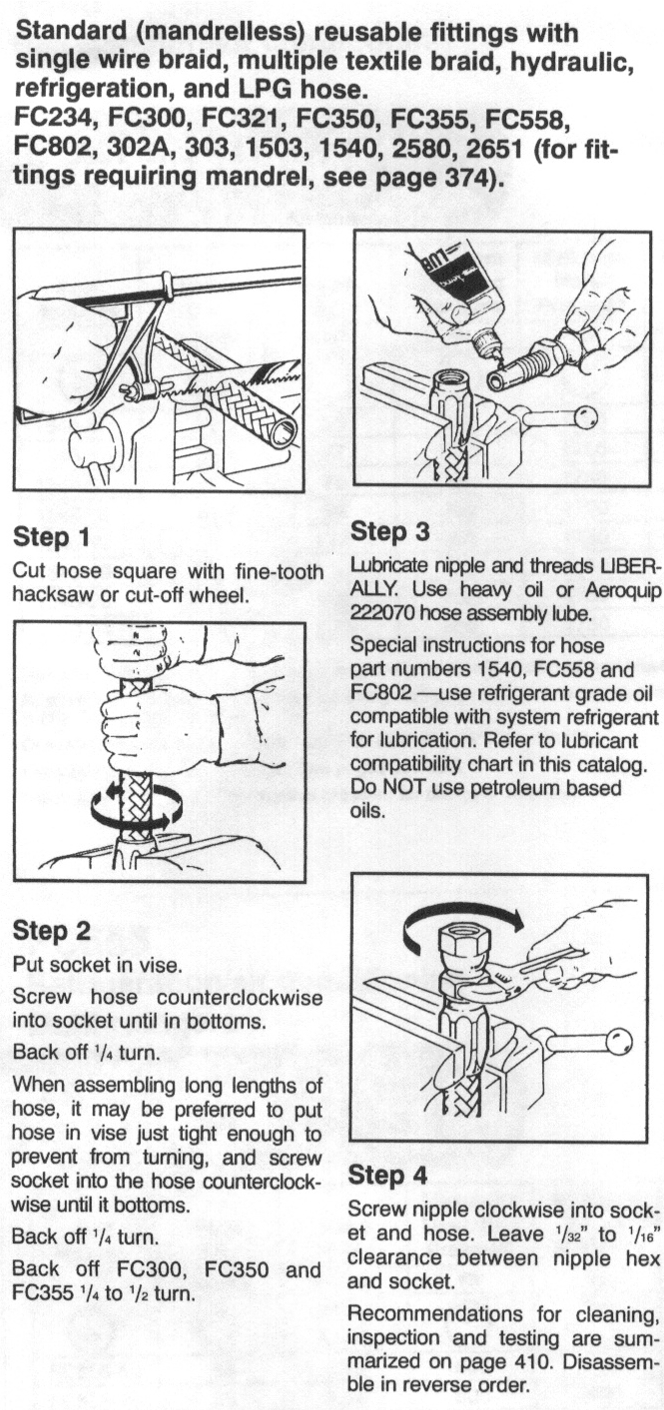 Standard (mandrelless) reusable fittings with single wire braid, multiple textile braid, hydraulic, refrigeration, and LPG hose.
FC234, FC300, FC321, FC350, FC355, FC558, FC802, 302A, 303, 1503, 1540, 2580, 2651 (for fittings requiring mandrel, see page 374).

Step 1
Cut hose square with fine-tooth hacksaw or cut-off wheel.

Step 2
Put socket in vise.

Screw hose counterclockwise into socket until in bottoms.

Back off $\frac{1}{4}$ turn.

When assembling long lengths of hose, it may be preferred to put hose in vise just tight enough to prevent from turning, and screw socket into the hose counterclockwise until it bottoms.

Back off $\frac{1}{4}$ turn.

Back off FC300, FC350 and FC355 $\frac{1}{4}$ to $\frac{1}{2}$ turn.

Step 3
Lubricate nipple and threads LIBERALLY. Use heavy oil or Aeroquip 222070 hose assembly lube.

Special instructions for hose part numbers 1540, FC558 and FC802 —use refrigerant grade oil compatible with system refrigerant for lubrication. Refer to lubricant compatibility chart in this catalog. Do NOT use petroleum based oils.

Step 4
Screw nipple clockwise into socket and hose. Leave $\frac{1}{32}$" to $\frac{1}{16}$" clearance between nipple hex and socket.

Recommendations for cleaning, inspection and testing are summarized on page 410. Disassemble in reverse order.